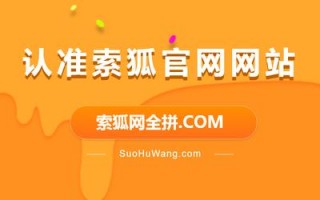 认准索狐官网网站

索狐网全拼.COM

SuoHuWang.com